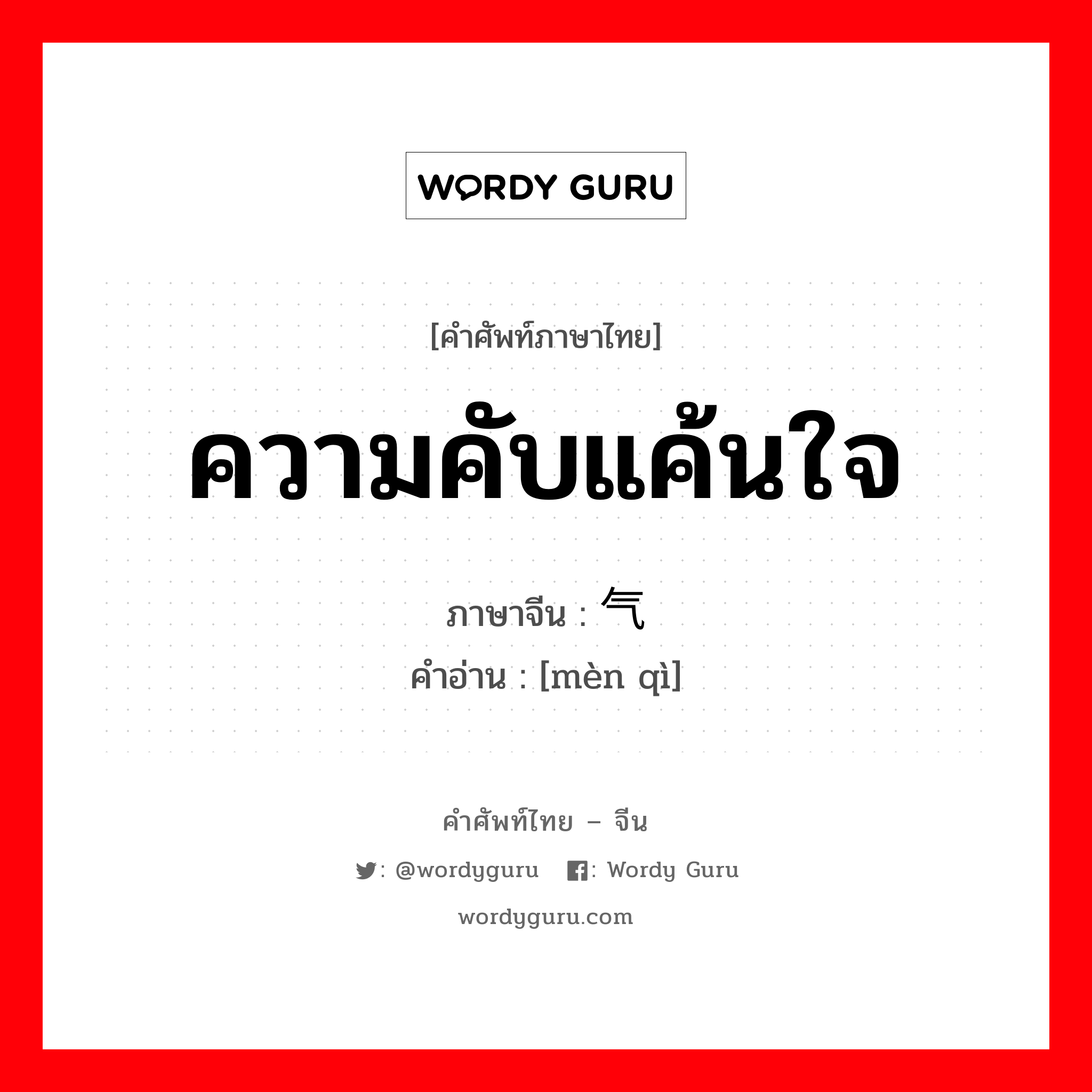 WORDY GURU

[คำศัพท์ภาษาไทย]

ความคับแค้นใจ

ภาษาจีน : 气

คำอ่าน : [mèn qì]

คำศัพท์ไทย – จีน

: @wordyguru : Wordy Guru

wordyguru.com